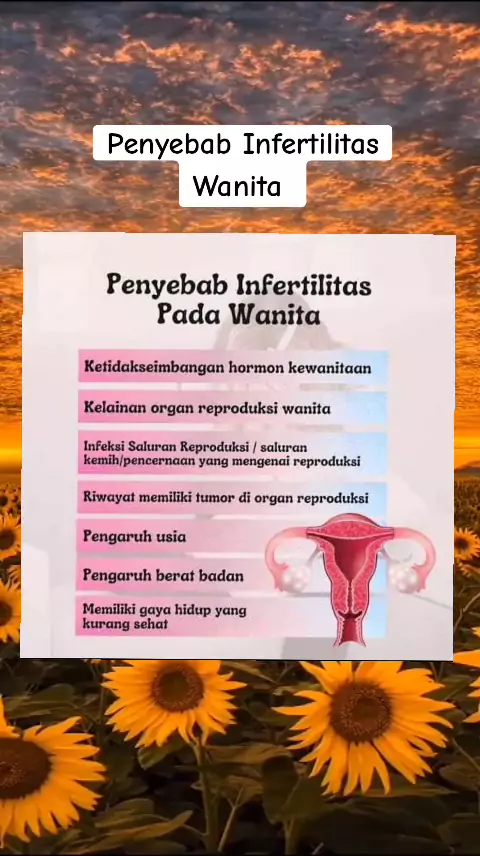 Penyebab Infertilitas Wanita

Penyebab Infertilitas Pada Wanita

Ketidakseimbangan hormon kewanitaan

Kelainan organ reproduksi wanita

Infeksi Saluran Reproduksi / saluran kemih/pencernaan yang mengenai reproduksi

Riwayat memiliki tumor di organ reproduksi

Pengaruh usia

Pengaruh berat badan

Memiliki gaya hidup yang kurang sehat